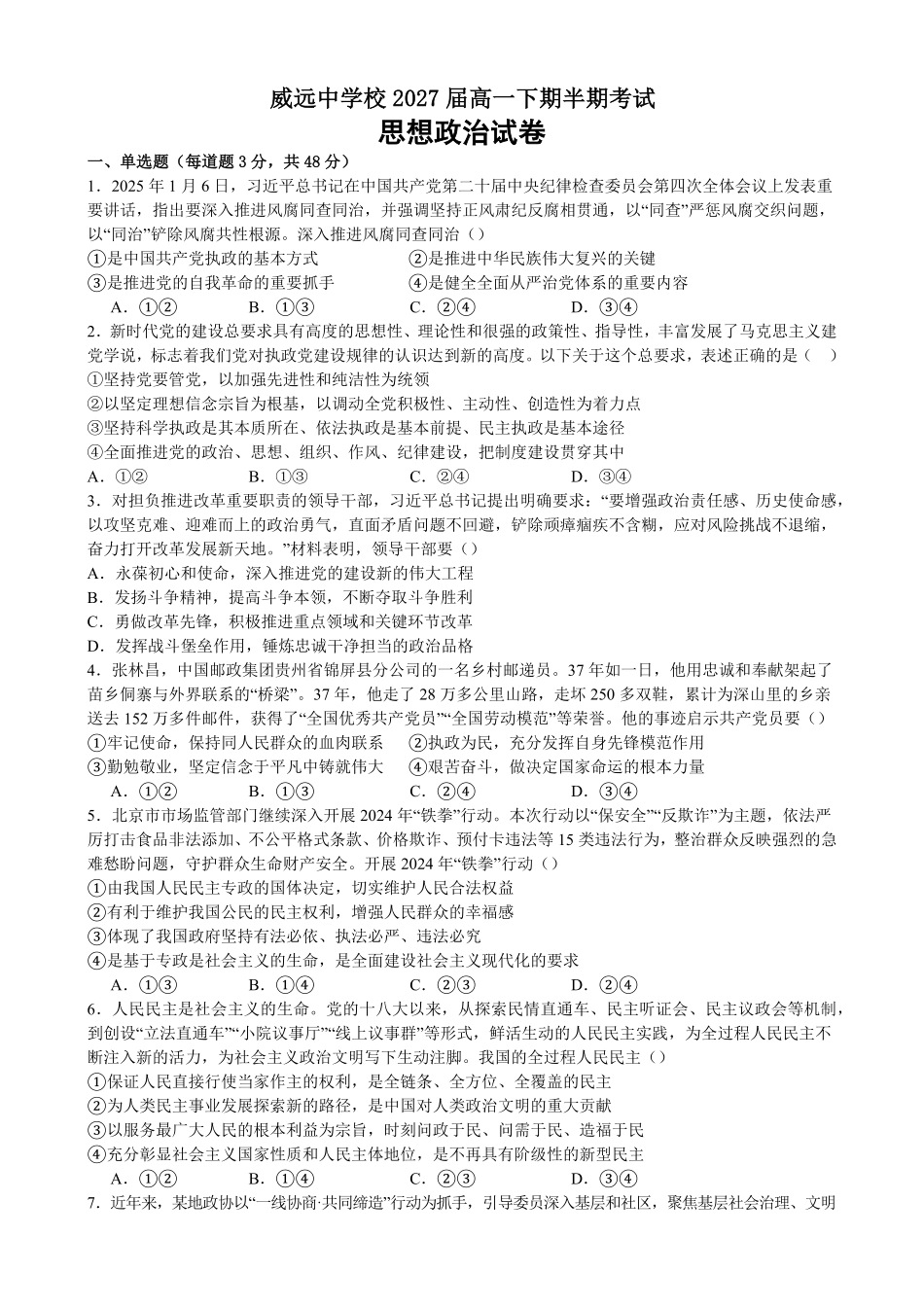 威远中学校 2027 届高一下期半期考试

思想政治试卷

一、单选题（每道题 3 分，共 48 分）

1．2025 年 1 月 6 日，习近平总书记在中国共产党第二十届中央纪律检查委员会第四次全体会议上发表重要讲话，指出要深入推进风腐同查同治，并强调坚持正风肃纪反腐相贯通，以“同查”严惩风腐交织问题，以“同治”铲除风腐共性根源。深入推进风腐同查同治（）

①是中国共产党执政的基本方式　②是推进中华民族伟大复兴的关键

③是推进党的自我革命的重要抓手　④是健全全面从严治党体系的重要内容

A．①②　B．①③　C．②④　D．③④

2．新时代党的建设总要求具有高度的思想性、理论性和很强的政策性、指导性，丰富发展了马克思主义建党学说，标志着我们党对执政党建设规律的认识达到新的高度。以下关于这个总要求，表述正确的是（　）

①坚持党要管党，以加强先进性和纯洁性为统领

②以坚定理想信念宗旨为根基，以调动全党积极性、主动性、创造性为着力点

③坚持科学执政是其本质所在、依法执政是基本前提、民主执政是基本途径

④全面推进党的政治、思想、组织、作风、纪律建设，把制度建设贯穿其中

A．①②　B．①③　C．②④　D．③④

3．对担负推进改革重要职责的领导干部，习近平总书记提出明确要求：“要增强政治责任感、历史使命感，以攻坚克难、迎难而上的政治勇气，直面矛盾问题不回避，铲除顽瘴痼疾不含糊，应对风险挑战不退缩，奋力打开改革发展新天地。”材料表明，领导干部要（）

A．永葆初心和使命，深入推进党的建设新的伟大工程

B．发扬斗争精神，提高斗争本领，不断夺取斗争胜利

C．勇做改革先锋，积极推进重点领域和关键环节改革

D．发挥战斗堡垒作用，锤炼忠诚干净担当的政治品格

4．张林昌，中国邮政集团贵州省锦屏县分公司的一名乡村邮递员。37 年如一日，他用忠诚和奉献架起了苗乡侗寨与外界联系的“桥梁”。37 年，他走了 28 万多公里山路，走坏 250 多双鞋，累计为深山里的乡亲送去 152 万多件邮件，获得了“全国优秀共产党员”“全国劳动模范”等荣誉。他的事迹启示共产党员要（）

①牢记使命，保持同人民群众的血肉联系　②执政为民，充分发挥自身先锋模范作用

③勤勉敬业，坚定信念于平凡中铸就伟大　④艰苦奋斗，做决定国家命运的根本力量

A．①②　B．①③　C．②④　D．③④

5．北京市市场监管部门继续深入开展 2024 年“铁拳”行动。本次行动以“保安全”“反欺诈”为主题，依法严厉打击食品非法添加、不公平格式条款、价格欺诈、预付卡违法等 15 类违法行为，整治群众反映强烈的急难愁盼问题，守护群众生命财产安全。开展 2024 年“铁拳”行动（）

①由我国人民民主专政的国体决定，切实维护人民合法权益

②有利于维护我国公民的民主权利，增强人民群众的幸福感

③体现了我国政府坚持有法必依、执法必严、违法必究

④是基于专政是社会主义的生命，是全面建设社会主义现代化的要求

A．①③　B．①④　C．②③　D．②④

6．人民民主是社会主义的生命。党的十八大以来，从探索民情直通车、民主听证会、民主议政会等机制，到创设“立法直通车”“小院议事厅”“线上议事群”等形式，鲜活生动的人民民主实践，为全过程人民民主不断注入新的活力，为社会主义政治文明写下生动注脚。我国的全过程人民民主（）

①保证人民直接行使当家作主的权利，是全链条、全方位、全覆盖的民主

②为人类民主事业发展探索新的路径，是中国对人类政治文明的重大贡献

③以服务最广大人民的根本利益为宗旨，时刻问政于民、问需于民、造福于民

④充分彰显社会主义国家性质和人民主体地位，是不再具有阶级性的新型民主

A．①②　B．①④　C．②③　D．③④

7．近年来，某地政协以“一线协商·共同缔造”行动为抓手，引导委员深入基层和社区，聚焦基层社会治理、文明